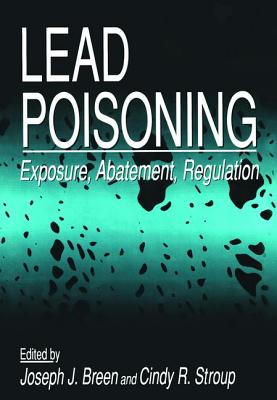 LEAD
POISONING

Exposure, Abatement, Regulation

Edited by
Joseph J. Breen and Cindy R. Stroup